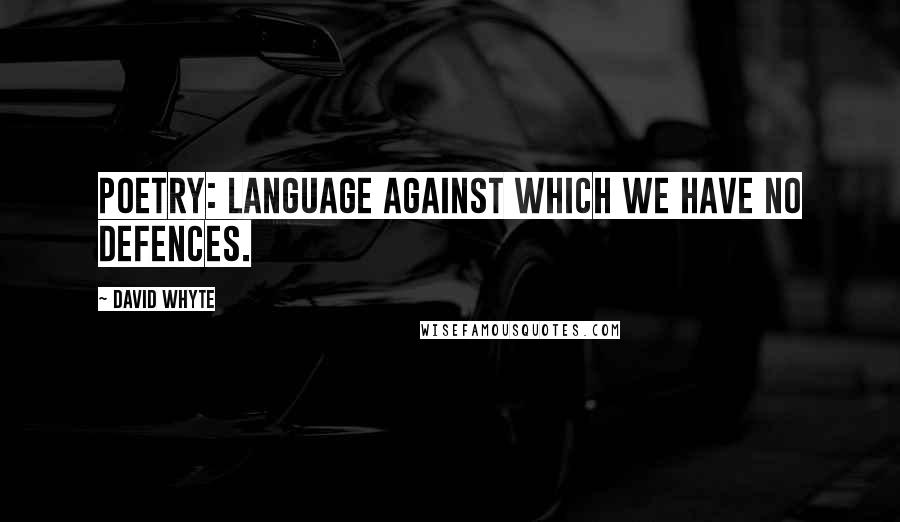 POETRY: LANGUAGE AGAINST WHICH WE HAVE NO DEFENCES.

~ DAVID WHYTE

WISEFAMOUSQUOTES.COM